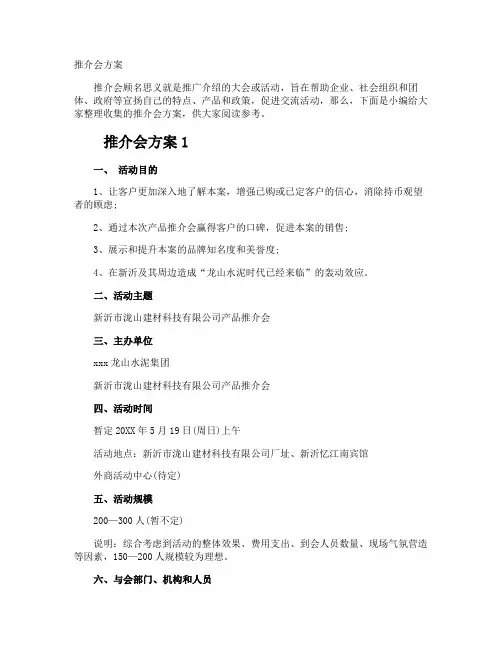 推介会方案

推介会顾名思义就是推广介绍的大会或活动，旨在帮助企业、社会组织和团体、政府等宣扬自己的特点、产品和政策，促进交流活动，那么，下面是小编给大家整理收集的推介会方案，供大家阅读参考。

推介会方案 1

一、 活动目的

1、让客户更加深入地了解本案，增强已购或已定客户的信心，消除持币观望者的顾虑；

2、通过本次产品推介会赢得客户的口碑，促进本案的销售；

3、展示和提升本案的品牌知名度和美誉度；

4、在新沂及其周边造成“龙山水泥时代已经来临”的轰动效应。

二、活动主题

新沂市泷山建材科技有限公司产品推介会

三、主办单位

xxx 龙山水泥集团

新沂市泷山建材科技有限公司产品推介会

四、活动时间

暂定 20XX 年 5 月 19 日(周日)上午

活动地点：新沂市泷山建材科技有限公司厂址、新沂忆江南宾馆

外商活动中心(待定)

五、活动规模

200—300 人(暂不定)

说明：综合考虑到活动的整体效果、费用支出、到会人员数量、现场气氛营造等因素，150—200 人规模较为理想。

六、与会部门、机构和人员